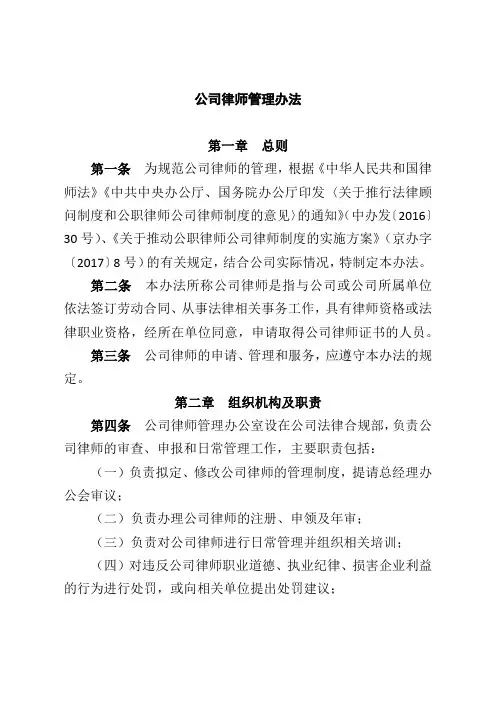 公司律师管理办法

第一章　总则

第一条　为规范公司律师的管理，根据《中华人民共和国律师法》《中共中央办公厅、国务院办公厅印发〈关于推行法律顾问制度和公职律师公司律师制度的意见〉的通知》（中办发〔2016〕30号）、《关于推动公职律师公司律师制度的实施方案》（京办字〔2017〕8号）的有关规定，结合公司实际情况，特制定本办法。

第二条　本办法所称公司律师是指与公司或公司所属单位依法签订劳动合同、从事法律相关事务工作，具有律师资格或法律职业资格，经所在单位同意，申请取得公司律师证书的人员。

第三条　公司律师的申请、管理和服务，应遵守本办法的规定。

第二章　组织机构及职责

第四条　公司律师管理办公室设在公司法律合规部，负责公司律师的审查、申报和日常管理工作，主要职责包括：

（一）负责拟定、修改公司律师的管理制度，提请总经理办公会审议；

（二）负责办理公司律师的注册、申领及年审；

（三）负责对公司律师进行日常管理并组织相关培训；

（四）对违反公司律师职业道德、执业纪律、损害企业利益的行为进行处罚，或向相关单位提出处罚建议；